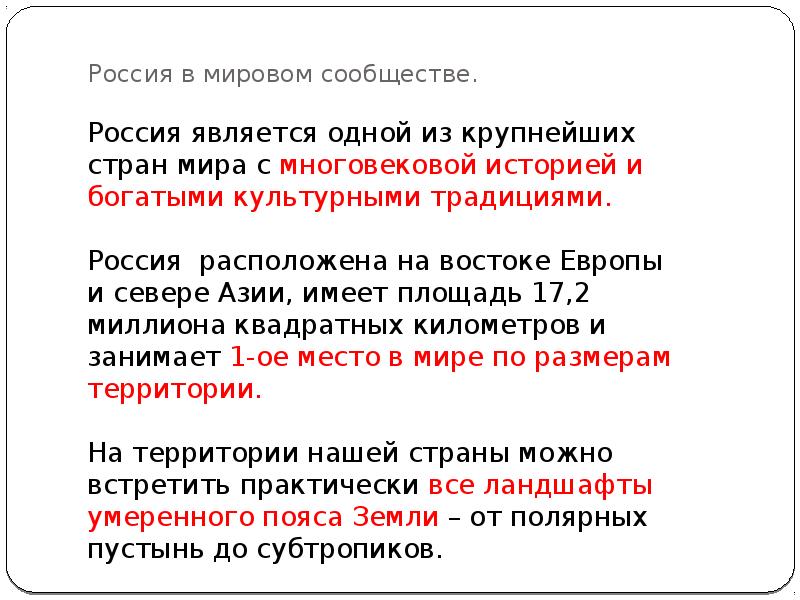 Россия в мировом сообществе.

Россия является одной из крупнейших стран мира с многовековой историей и богатыми культурными традициями.

Россия расположена на востоке Европы и севере Азии, имеет площадь 17,2 миллиона квадратных километров и занимает 1-ое место в мире по размерам территории.

На территории нашей страны можно встретить практически все ландшафты умеренного пояса Земли – от полярных пустынь до субтропиков.